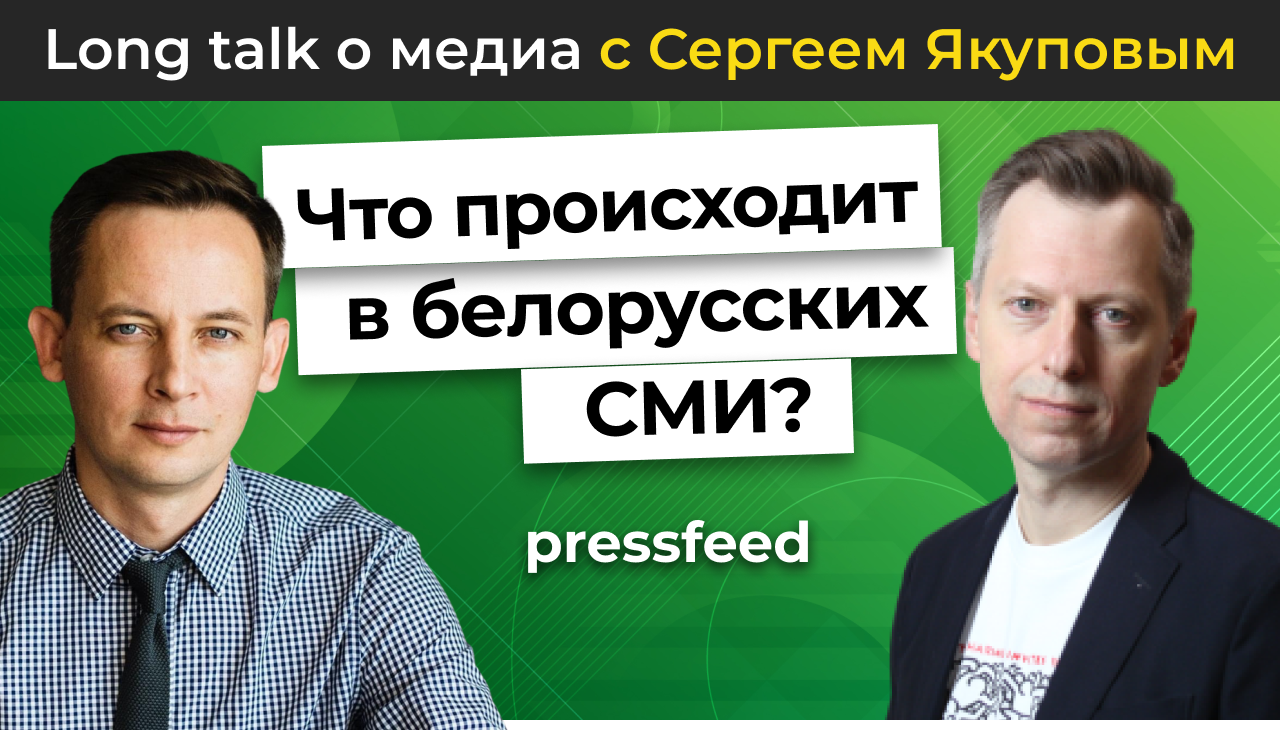 Long talk о медиа с Сергеем Якуповым

Что происходит в белорусских СМИ?

pressfeed